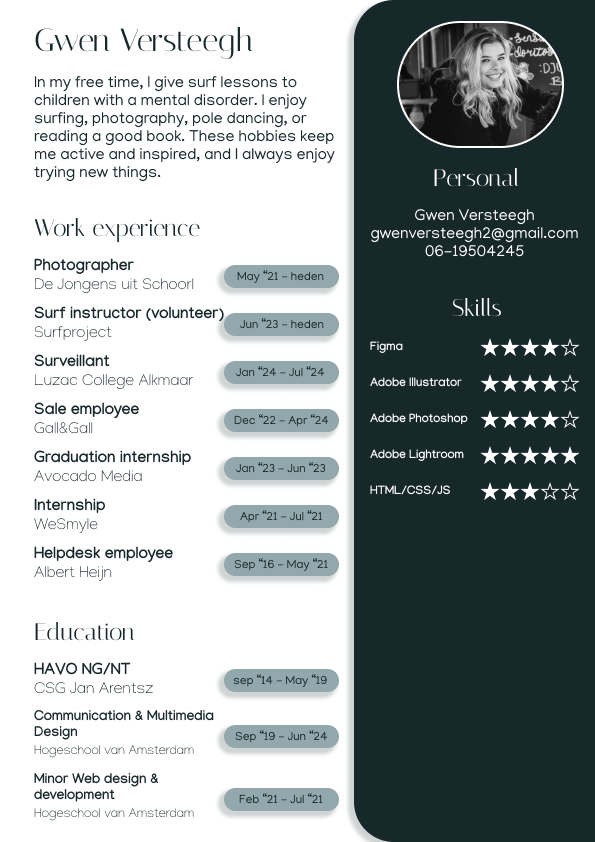 Gwen Versteegh

In my free time, I give surf lessons to children with a mental disorder. I enjoy surfing, photography, pole dancing, or reading a good book. These hobbies keep me active and inspired, and I always enjoy trying new things.

Work experience

Photographer
De Jongens uit Schoorl
May "21 - heden

Surf instructor (volunteer)
Surfproject
Jun "23 - heden

Surveillant
Luzac College Alkmaar
Jan "24 - Jul "24

Sale employee
Gall&Gall
Dec "22 - Apr "24

Graduation internship
Avocado Media
Jan "23 - Jun "23

Internship
WeSmyle
Apr "21 - Jul "21

Helpdesk employee
Albert Heijn
Sep "16 - May "21

Education

HAVO NG/NT
CSG Jan Arentsz
sep "14 - May "19

Communication & Multimedia Design
Hogeschool van Amsterdam
Sep "19 - Jun "24

Minor Web design & development
Hogeschool van Amsterdam
Feb "21 - Jul "21

Personal

Gwen Versteegh
gwenversteegh2@gmail.com
06-19504245

Skills

Figma ★★★★☆

Adobe Illustrator ★★★★☆

Adobe Photoshop ★★★★☆

Adobe Lightroom ★★★★★

HTML/CSS/JS ★★★☆☆